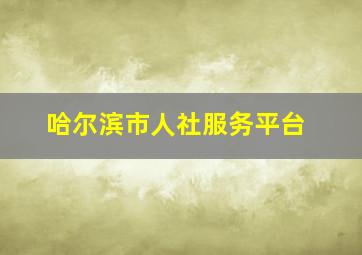 哈尔滨市人社服务平台